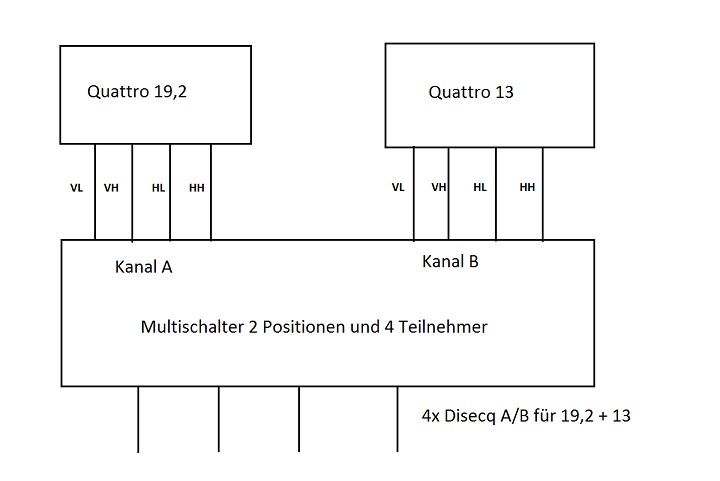 Quattro 19,2

Quattro 13

VL VH HL HH

VL VH HL HH

Kanal A

Kanal B

Multischalter 2 Positionen und 4 Teilnehmer

4x Disecq A/B für 19,2 + 13